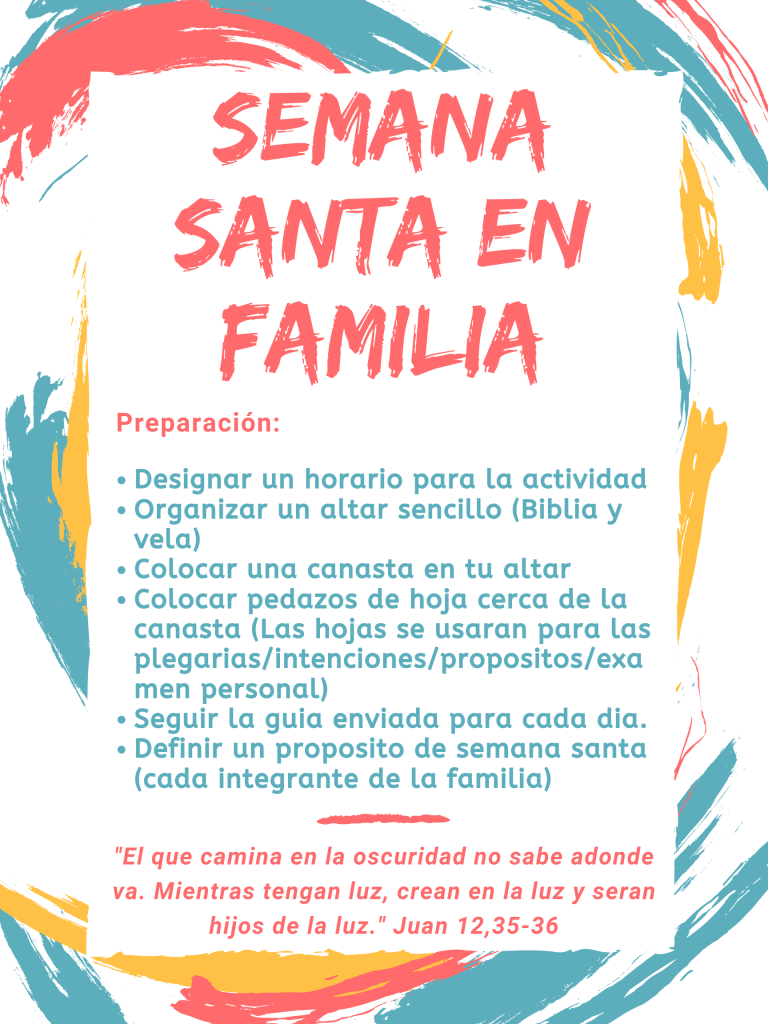 SEMANA SANTA EN FAMILIA

Preparación:

• Designar un horario para la actividad
• Organizar un altar sencillo (Biblia y vela)
• Colocar una canasta en tu altar
• Colocar pedazos de hoja cerca de la canasta (Las hojas se usaran para las plegarias/intenciones/propositos/examen personal)
• Seguir la guia enviada para cada dia.
• Definir un proposito de semana santa (cada integrante de la familia)

"El que camina en la oscuridad no sabe adonde va. Mientras tengan luz, crean en la luz y seran hijos de la luz." Juan 12,35-36